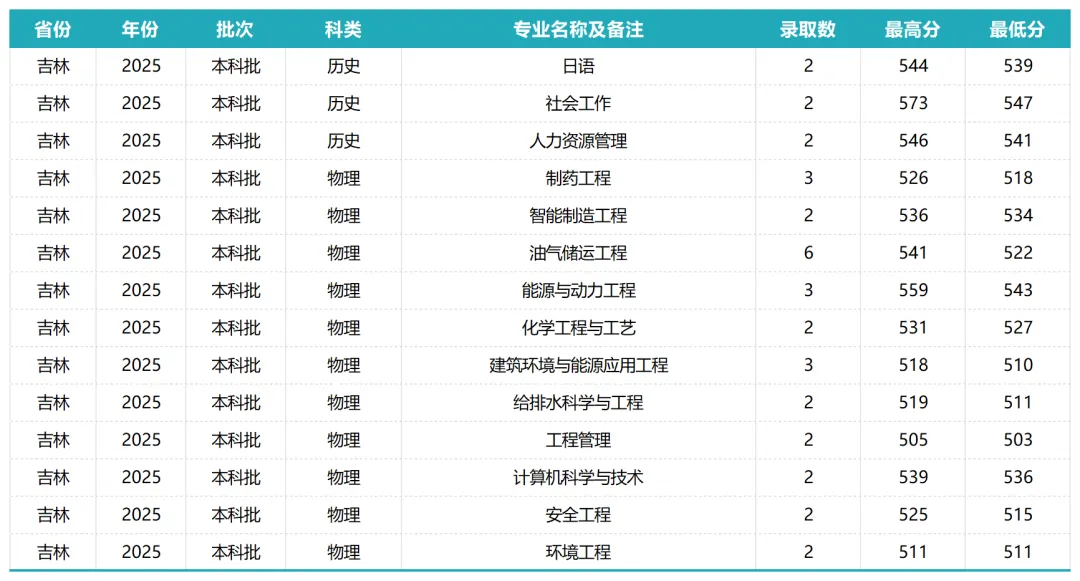 | 省份 | 年份 | 批次 | 科类 | 专业名称及备注 | 录取数 | 最高分 | 最低分 |
|---|---|---|---|---|---|---|---|
| 吉林 | 2025 | 本科批 | 历史 | 日语 | 2 | 544 | 539 |
| 吉林 | 2025 | 本科批 | 历史 | 社会工作 | 2 | 573 | 547 |
| 吉林 | 2025 | 本科批 | 历史 | 人力资源管理 | 2 | 546 | 541 |
| 吉林 | 2025 | 本科批 | 物理 | 制药工程 | 3 | 526 | 518 |
| 吉林 | 2025 | 本科批 | 物理 | 智能制造工程 | 2 | 536 | 534 |
| 吉林 | 2025 | 本科批 | 物理 | 油气储运工程 | 6 | 541 | 522 |
| 吉林 | 2025 | 本科批 | 物理 | 能源与动力工程 | 3 | 559 | 543 |
| 吉林 | 2025 | 本科批 | 物理 | 化学工程与工艺 | 2 | 531 | 527 |
| 吉林 | 2025 | 本科批 | 物理 | 建筑环境与能源应用工程 | 3 | 518 | 510 |
| 吉林 | 2025 | 本科批 | 物理 | 给排水科学与工程 | 2 | 519 | 511 |
| 吉林 | 2025 | 本科批 | 物理 | 工程管理 | 2 | 505 | 503 |
| 吉林 | 2025 | 本科批 | 物理 | 计算机科学与技术 | 2 | 539 | 536 |
| 吉林 | 2025 | 本科批 | 物理 | 安全工程 | 2 | 525 | 515 |
| 吉林 | 2025 | 本科批 | 物理 | 环境工程 | 2 | 511 | 511 |